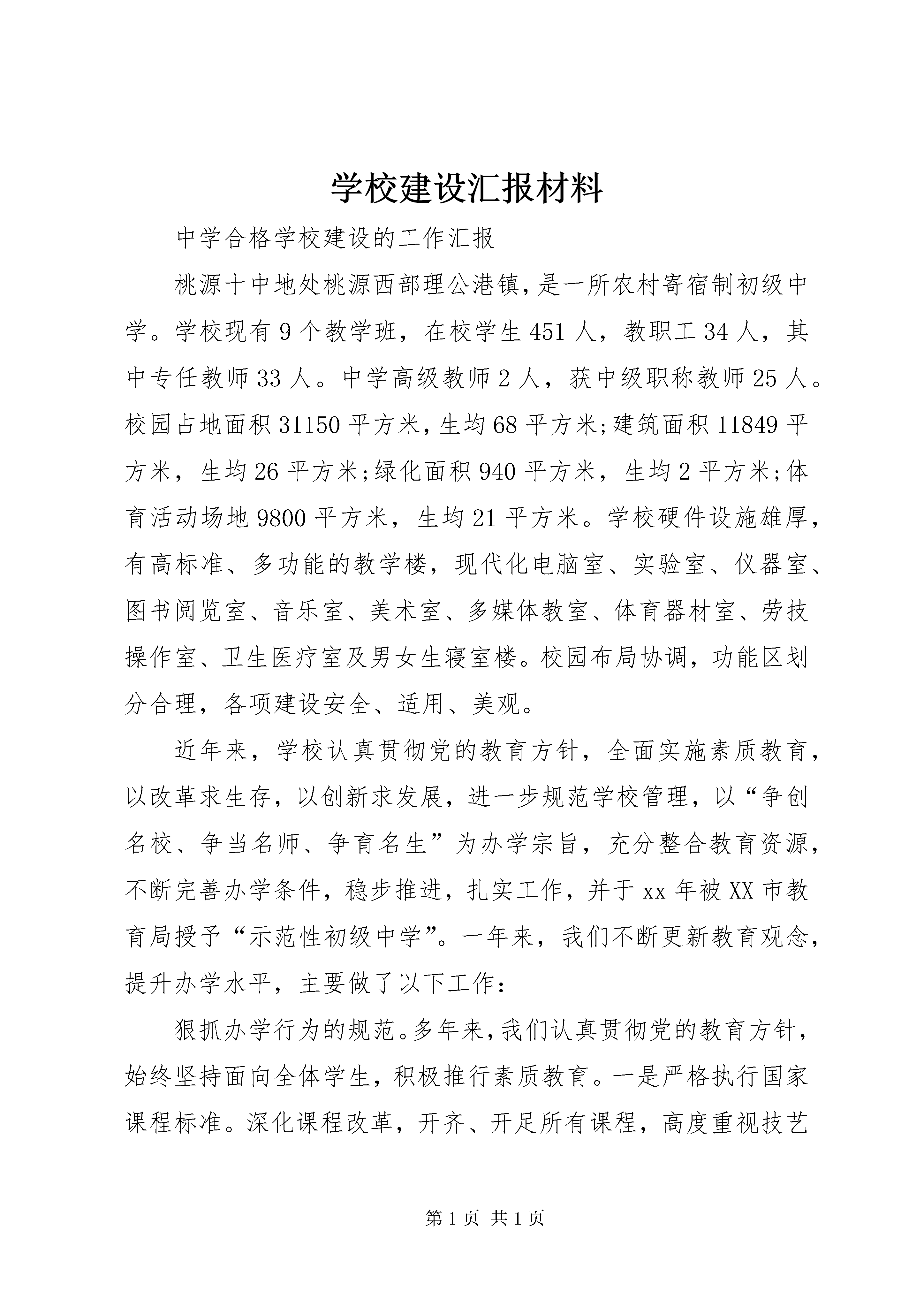 学校建设汇报材料

中学合格学校建设的工作汇报

桃源十中地处桃源西部理公港镇，是一所农村寄宿制初级中学。学校现有9个教学班，在校学生451人，教职工34人，其中专任教师33人。中学高级教师2人，获中级职称教师25人。校园占地面积31150平方米，生均68平方米;建筑面积11849平方米，生均26平方米;绿化面积940平方米，生均2平方米;体育活动场地9800平方米，生均21平方米。学校硬件设施雄厚，有高标准、多功能的教学楼，现代化电脑室、实验室、仪器室、图书阅览室、音乐室、美术室、多媒体教室、体育器材室、劳技操作室、卫生医疗室及男女生寝室楼。校园布局协调，功能区划分合理，各项建设安全、适用、美观。

近年来，学校认真贯彻党的教育方针，全面实施素质教育，以改革求生存，以创新求发展，进一步规范学校管理，以“争创名校、争当名师、争育名生”为办学宗旨，充分整合教育资源，不断完善办学条件，稳步推进，扎实工作，并于xx年被XX市教育局授予“示范性初级中学”。一年来，我们不断更新教育观念，提升办学水平，主要做了以下工作：

狠抓办学行为的规范。多年来，我们认真贯彻党的教育方针，始终坚持面向全体学生，积极推行素质教育。一是严格执行国家课程标准。深化课程改革，开齐、开足所有课程，高度重视技艺

第1页 共1页